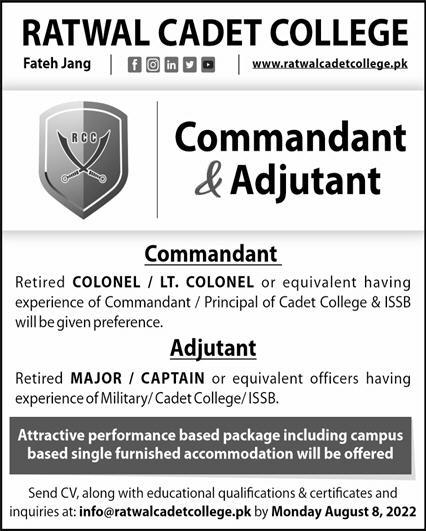 RATWAL CADET COLLEGE

Fateh Jang

www.ratwalcadetcollege.pk

RCC

Commandant & Adjutant

Commandant

Retired COLONEL / LT. COLONEL or equivalent having experience of Commandant / Principal of Cadet College & ISSB will be given preference.

Adjutant

Retired MAJOR / CAPTAIN or equivalent officers having experience of Military/ Cadet College/ ISSB.

Attractive performance based package including campus based single furnished accommodation will be offered

Send CV, along with educational qualifications & certificates and inquiries at: info@ratwalcadetcollege.pk by Monday August 8, 2022